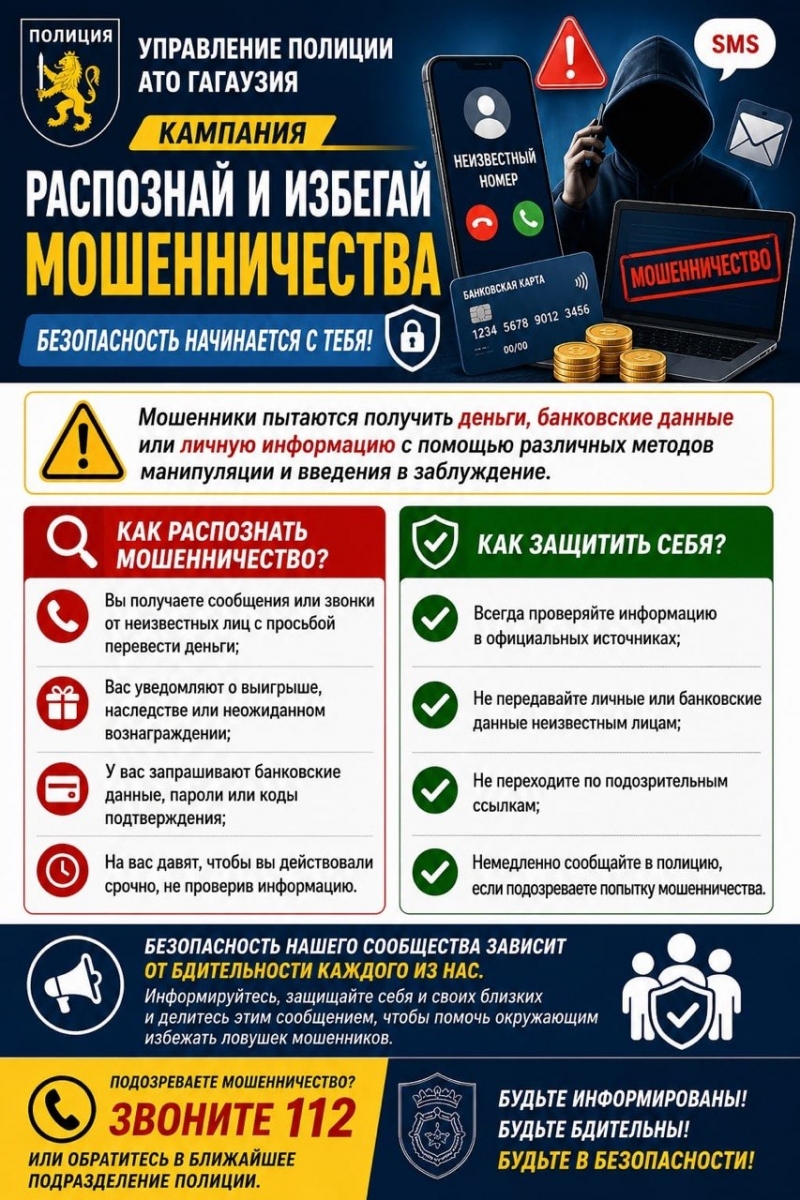 ПОЛИЦИЯ

УПРАВЛЕНИЕ ПОЛИЦИИ АТО ГАГАУЗИЯ

КАМПАНИЯ

РАСПОЗНАЙ И ИЗБЕГАЙ МОШЕННИЧЕСТВА

БЕЗОПАСНОСТЬ НАЧИНАЕТСЯ С ТЕБЯ!

SMS

НЕИЗВЕСТНЫЙ НОМЕР

БАНКОВСКАЯ КАРТА
1234 5678 9012 3456
00/00

МОШЕННИЧЕСТВО

Мошенники пытаются получить деньги, банковские данные или личную информацию с помощью различных методов манипуляции и введения в заблуждение.

КАК РАСПОЗНАТЬ МОШЕННИЧЕСТВО?

Вы получаете сообщения или звонки от неизвестных лиц с просьбой перевести деньги;

Вас уведомляют о выигрыше, наследстве или неожиданном вознаграждении;

У вас запрашивают банковские данные, пароли или коды подтверждения;

На вас давят, чтобы вы действовали срочно, не проверив информацию.

КАК ЗАЩИТИТЬ СЕБЯ?

Всегда проверяйте информацию в официальных источниках;

Не передавайте личные или банковские данные неизвестным лицам;

Не переходите по подозрительным ссылкам;

Немедленно сообщайте в полицию, если подозреваете попытку мошенничества.

БЕЗОПАСНОСТЬ НАШЕГО СООБЩЕСТВА ЗАВИСИТ ОТ БДИТЕЛЬНОСТИ КАЖДОГО ИЗ НАС.

Информируйтесь, защищайте себя и своих близких и делитесь этим сообщением, чтобы помочь окружающим избежать ловушек мошенников.

ПОДОЗРЕВАЕТЕ МОШЕННИЧЕСТВО?
ЗВОНИТЕ 112
ИЛИ ОБРАТИТЕСЬ В БЛИЖАЙШЕЕ ПОДРАЗДЕЛЕНИЕ ПОЛИЦИИ.

БУДЬТЕ ИНФОРМИРОВАНЫ!
БУДЬТЕ БДИТЕЛЬНЫ!
БУДЬТЕ В БЕЗОПАСНОСТИ!